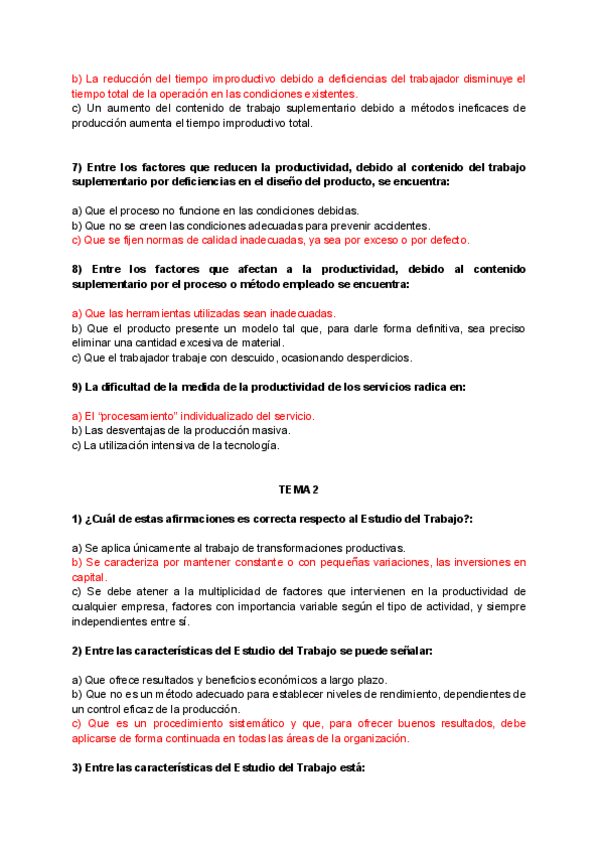 b) La reducción del tiempo improductivo debido a deficiencias del trabajador disminuye el tiempo total de la operación en las condiciones existentes.
c) Un aumento del contenido de trabajo suplementario debido a métodos ineficaces de producción aumenta el tiempo improductivo total.

7) Entre los factores que reducen la productividad, debido al contenido del trabajo suplementario por deficiencias en el diseño del producto, se encuentra:

a) Que el proceso no funcione en las condiciones debidas.
b) Que no se creen las condiciones adecuadas para prevenir accidentes.
c) Que se fijen normas de calidad inadecuadas, ya sea por exceso o por defecto.

8) Entre los factores que afectan a la productividad, debido al contenido suplementario por el proceso o método empleado se encuentra:

a) Que las herramientas utilizadas sean inadecuadas.
b) Que el producto presente un modelo tal que, para darle forma definitiva, sea preciso eliminar una cantidad excesiva de material.
c) Que el trabajador trabaje con descuido, ocasionando desperdicios.

9) La dificultad de la medida de la productividad de los servicios radica en:

a) El "procesamiento" individualizado del servicio.
b) Las desventajas de la producción masiva.
c) La utilización intensiva de la tecnología.

TEMA 2

1) ¿Cuál de estas afirmaciones es correcta respecto al Estudio del Trabajo?:

a) Se aplica únicamente al trabajo de transformaciones productivas.
b) Se caracteriza por mantener constante o con pequeñas variaciones, las inversiones en capital.
c) Se debe atener a la multiplicidad de factores que intervienen en la productividad de cualquier empresa, factores con importancia variable según el tipo de actividad, y siempre independientes entre sí.

2) Entre las características del Estudio del Trabajo se puede señalar:

a) Que ofrece resultados y beneficios económicos a largo plazo.
b) Que no es un método adecuado para establecer niveles de rendimiento, dependientes de un control eficaz de la producción.
c) Que es un procedimiento sistemático y que, para ofrecer buenos resultados, debe aplicarse de forma continuada en todas las áreas de la organización.

3) Entre las características del Estudio del Trabajo está: